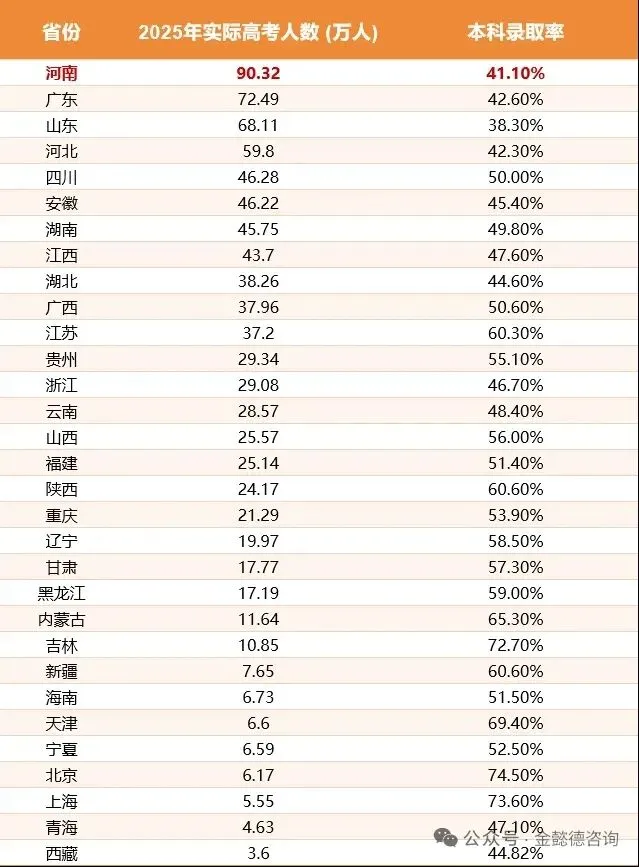 | 省份 | 2025年实际高考人数 (万人) | 本科录取率 |
|---|---|---|
| 河南 | 90.32 | 41.10% |
| 广东 | 72.49 | 42.60% |
| 山东 | 68.11 | 38.30% |
| 河北 | 59.8 | 42.30% |
| 四川 | 46.28 | 50.00% |
| 安徽 | 46.22 | 45.40% |
| 湖南 | 45.75 | 49.80% |
| 江西 | 43.7 | 47.60% |
| 湖北 | 38.26 | 44.60% |
| 广西 | 37.96 | 50.60% |
| 江苏 | 37.2 | 60.30% |
| 贵州 | 29.34 | 55.10% |
| 浙江 | 29.08 | 46.70% |
| 云南 | 28.57 | 48.40% |
| 山西 | 25.57 | 56.00% |
| 福建 | 25.14 | 51.40% |
| 陕西 | 24.17 | 60.60% |
| 重庆 | 21.29 | 53.90% |
| 辽宁 | 19.97 | 58.50% |
| 甘肃 | 17.77 | 57.30% |
| 黑龙江 | 17.19 | 59.00% |
| 内蒙古 | 11.64 | 65.30% |
| 吉林 | 10.85 | 72.70% |
| 新疆 | 7.65 | 60.60% |
| 海南 | 6.73 | 51.50% |
| 天津 | 6.6 | 69.40% |
| 宁夏 | 6.59 | 52.50% |
| 北京 | 6.17 | 74.50% |
| 上海 | 5.55 | 73.60% |
| 青海 | 4.63 | 47.10% |
| 西藏 | 3.6 | 44.82% |

公众号 · 金懿德咨询